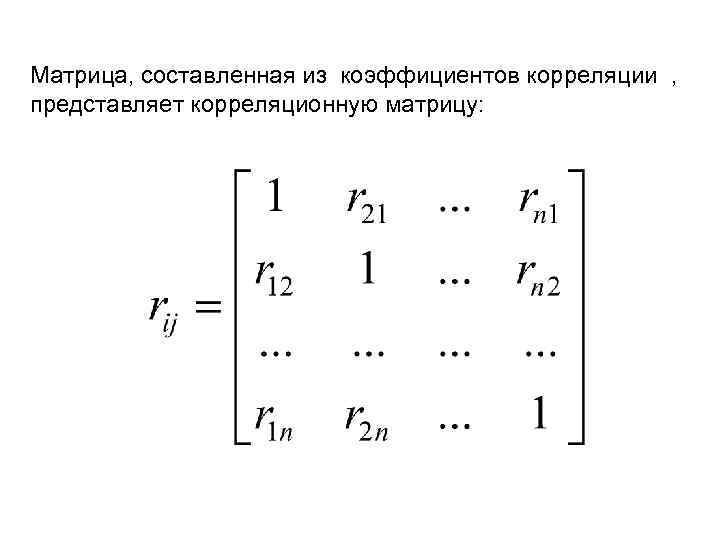 Матрица, составленная из коэффициентов корреляции , представляет корреляционную матрицу:

$r_{ij} = \begin{bmatrix} 1 & r_{21} & ... & r_{n1} \\ r_{12} & 1 & ... & r_{n2} \\ ... & ... & ... & ... \\ r_{1n} & r_{2n} & ... & 1 \end{bmatrix}$